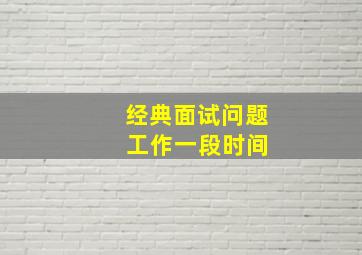 经典面试问题
工作一段时间